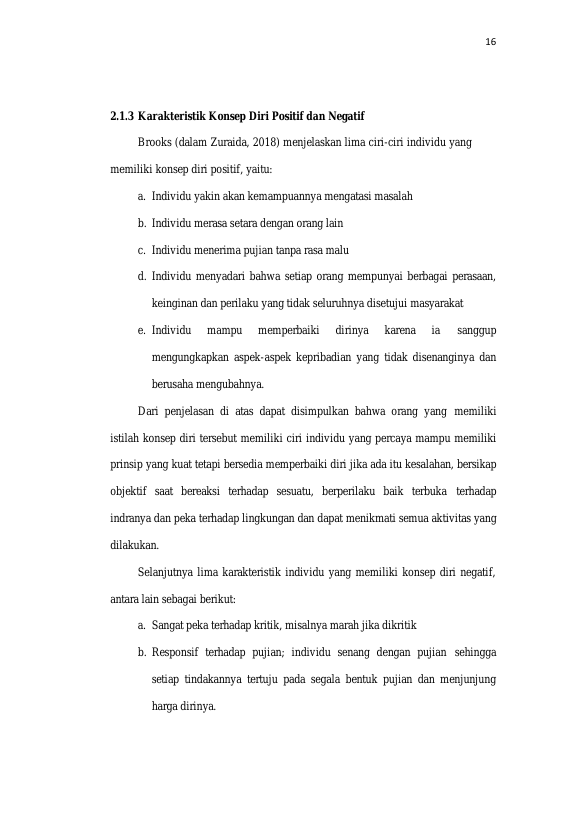 16

2.1.3 Karakteristik Konsep Diri Positif dan Negatif

Brooks (dalam Zuraida, 2018) menjelaskan lima ciri-ciri individu yang memiliki konsep diri positif, yaitu:

a. Individu yakin akan kemampuannya mengatasi masalah

b. Individu merasa setara dengan orang lain

c. Individu menerima pujian tanpa rasa malu

d. Individu menyadari bahwa setiap orang mempunyai berbagai perasaan, keinginan dan perilaku yang tidak seluruhnya disetujui masyarakat

e. Individu mampu memperbaiki dirinya karena ia sanggup mengungkapkan aspek-aspek kepribadian yang tidak disenanginya dan berusaha mengubahnya.

Dari penjelasan di atas dapat disimpulkan bahwa orang yang memiliki istilah konsep diri tersebut memiliki ciri individu yang percaya mampu memiliki prinsip yang kuat tetapi bersedia memperbaiki diri jika ada itu kesalahan, bersikap objektif saat bereaksi terhadap sesuatu, berperilaku baik terbuka terhadap indranya dan peka terhadap lingkungan dan dapat menikmati semua aktivitas yang dilakukan.

Selanjutnya lima karakteristik individu yang memiliki konsep diri negatif, antara lain sebagai berikut:

a. Sangat peka terhadap kritik, misalnya marah jika dikritik

b. Responsif terhadap pujian; individu senang dengan pujian sehingga setiap tindakannya tertuju pada segala bentuk pujian dan menjunjung harga dirinya.